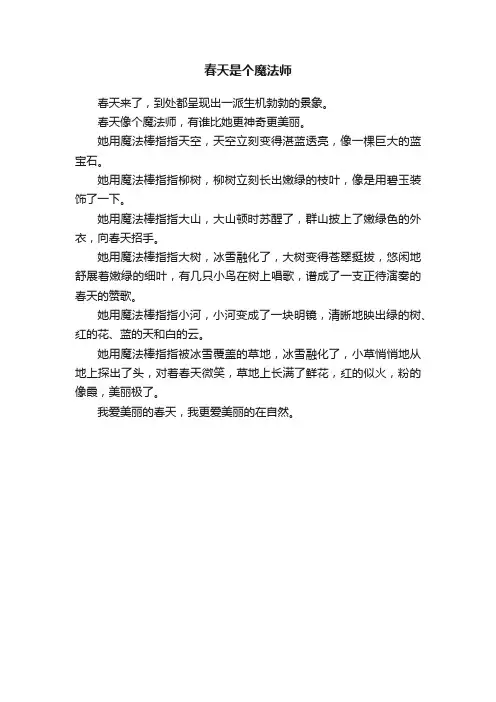 春天是个魔法师

春天来了，到处都呈现出一派生机勃勃的景象。

春天像个魔法师，有谁比她更神奇更美丽。

她用魔法棒指指天空，天空立刻变得湛蓝透亮，像一棵巨大的蓝宝石。

她用魔法棒指指柳树，柳树立刻长出嫩绿的枝叶，像是用碧玉装饰了一下。

她用魔法棒指指大山，大山顿时苏醒了，群山披上了嫩绿色的外衣，向春天招手。

她用魔法棒指指大树，冰雪融化了，大树变得苍翠挺拔，悠闲地舒展着嫩绿的细叶，有几只小鸟在树上唱歌，谱成了一支正待演奏的春天的赞歌。

她用魔法棒指指小河，小河变成了一块明镜，清晰地映出绿的树、红的花、蓝的天和白的云。

她用魔法棒指指被冰雪覆盖的草地，冰雪融化了，小草悄悄地从地上探出了头，对着春天微笑，草地上长满了鲜花，红的似火，粉的像霞，美丽极了。

我爱美丽的春天，我更爱美丽的在自然。